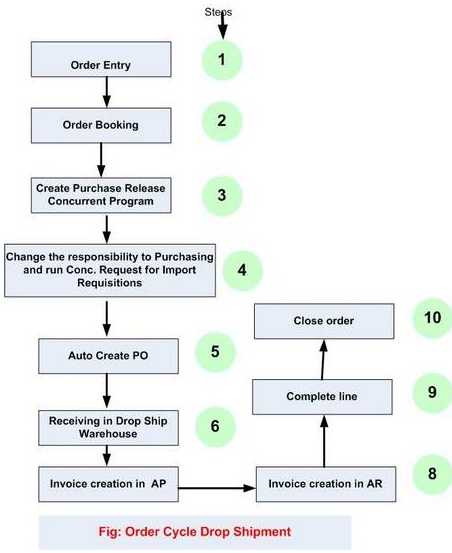 Steps

Order Entry
1

Order Booking
2

Create Purchase Release Concurrent Program
3

Change the responsibility to Purchasing and run Conc. Request for Import Requisitions
4

Auto Create PO
5

Receiving in Drop Ship Warehouse
6

Invoice creation in AP

Invoice creation in AR
8

Complete line
9

Close order
10

Fig: Order Cycle Drop Shipment